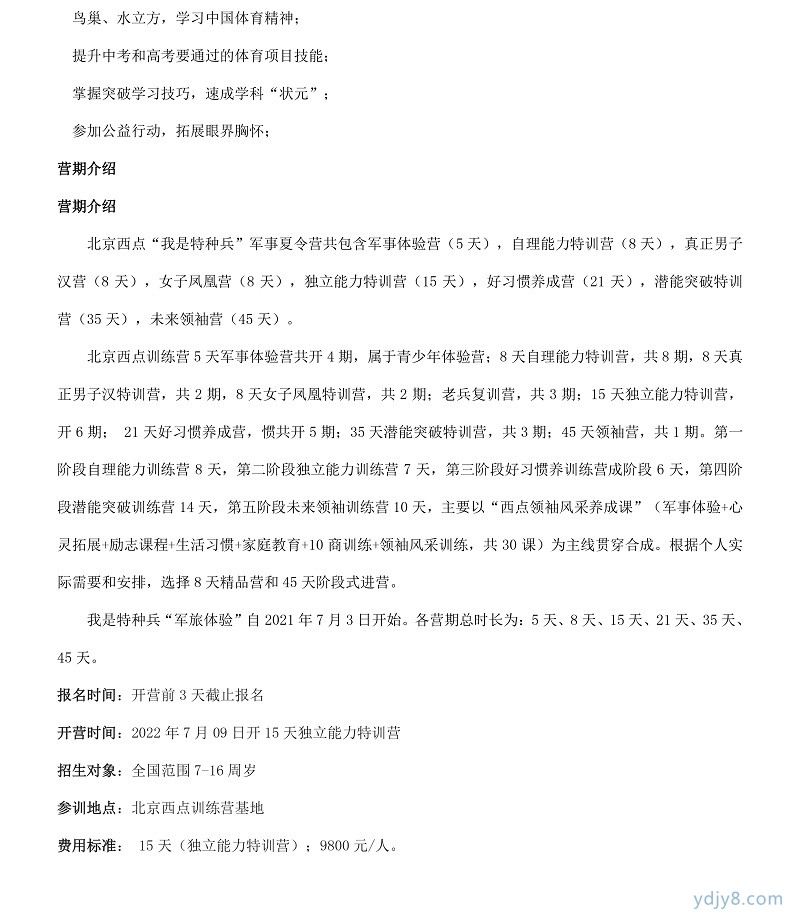 鸟巢、水立方，学习中国体育精神；

提升中考和高考要通过的体育项目技能；

掌握突破学习技巧，速成学科“状元”；

参加公益行动，拓展眼界胸怀；

营期介绍

营期介绍

北京西点“我是特种兵”军事夏令营共包含军事体验营（5天），自理能力特训营（8天），真正男子汉营（8天），女子凤凰营（8天），独立能力特训营（15天），好习惯养成营（21天），潜能突破特训营（35天），未来领袖营（45天）。

北京西点训练营5天军事体验营共开4期，属于青少年体验营；8天自理能力特训营，共8期，8天真正男子汉特训营，共2期，8天女子凤凰特训营，共2期；老兵复训营，共3期；15天独立能力特训营，开6期； 21天好习惯养成营，惯共开5期；35天潜能突破特训营，共3期；45天领袖营，共1期。第一阶段自理能力训练营8天，第二阶段独立能力训练营7天，第三阶段好习惯养训练营成阶段6天，第四阶段潜能突破训练营14天，第五阶段未来领袖训练营10天，主要以“西点领袖风采养成课”（军事体验+心灵拓展+励志课程+生活习惯+家庭教育+10商训练+领袖风采训练，共30课）为主线贯穿合成。根据个人实际需要和安排，选择8天精品营和45天阶段式进营。

我是特种兵“军旅体验”自2021年7月3日开始。各营期总时长为：5天、8天、15天、21天、35天、45天。

报名时间：开营前3天截止报名

开营时间：2022年7月09日开15天独立能力特训营

招生对象：全国范围7-16周岁

参训地点：北京西点训练营基地

费用标准： 15天（独立能力特训营）；9800元/人。

ydjy8.com